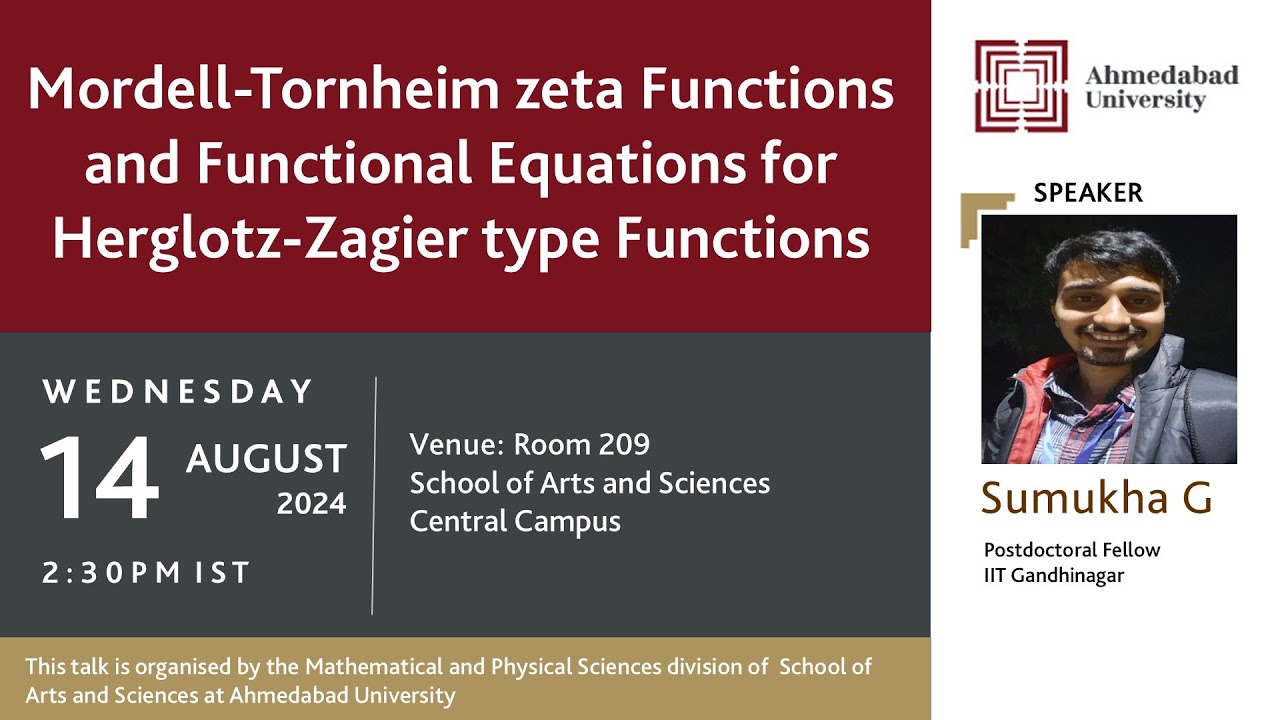 Mordell-Tornheim zeta Functions and Functional Equations for Herglotz-Zagier type Functions

WEDNESDAY

14

AUGUST
2024

2:30PM IST

Venue: Room 209
School of Arts and Sciences
Central Campus

This talk is organised by the Mathematical and Physical Sciences division of School of Arts and Sciences at Ahmedabad University

Ahmedabad
University

SPEAKER

Sumukha G

Postdoctoral Fellow
IIT Gandhinagar